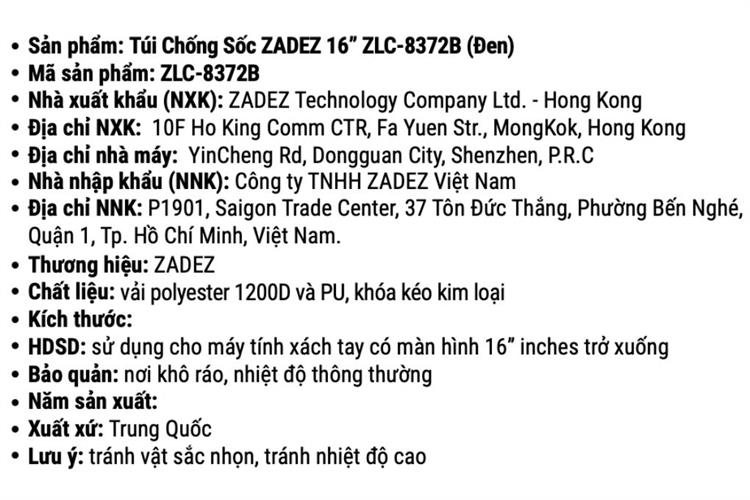 • Sản phẩm: Túi Chống Sốc ZADEZ 16" ZLC-8372B (Đen)
• Mã sản phẩm: ZLC-8372B
• Nhà xuất khẩu (NXK): ZADEZ Technology Company Ltd. - Hong Kong
• Địa chỉ NXK: 10F Ho King Comm CTR, Fa Yuen Str., MongKok, Hong Kong
• Địa chỉ nhà máy: YinCheng Rd, Dongguan City, Shenzhen, P.R.C
• Nhà nhập khẩu (NNK): Công ty TNHH ZADEZ Việt Nam
• Địa chỉ NNK: P1901, Saigon Trade Center, 37 Tôn Đức Thắng, Phường Bến Nghé, Quận 1, Tp. Hồ Chí Minh, Việt Nam.
• Thương hiệu: ZADEZ
• Chất liệu: vải polyester 1200D và PU, khóa kéo kim loại
• Kích thước:
• HDSD: sử dụng cho máy tính xách tay có màn hình 16" inches trở xuống
• Bảo quản: nơi khô ráo, nhiệt độ thông thường
• Năm sản xuất:
• Xuất xứ: Trung Quốc
• Lưu ý: tránh vật sắc nhọn, tránh nhiệt độ cao